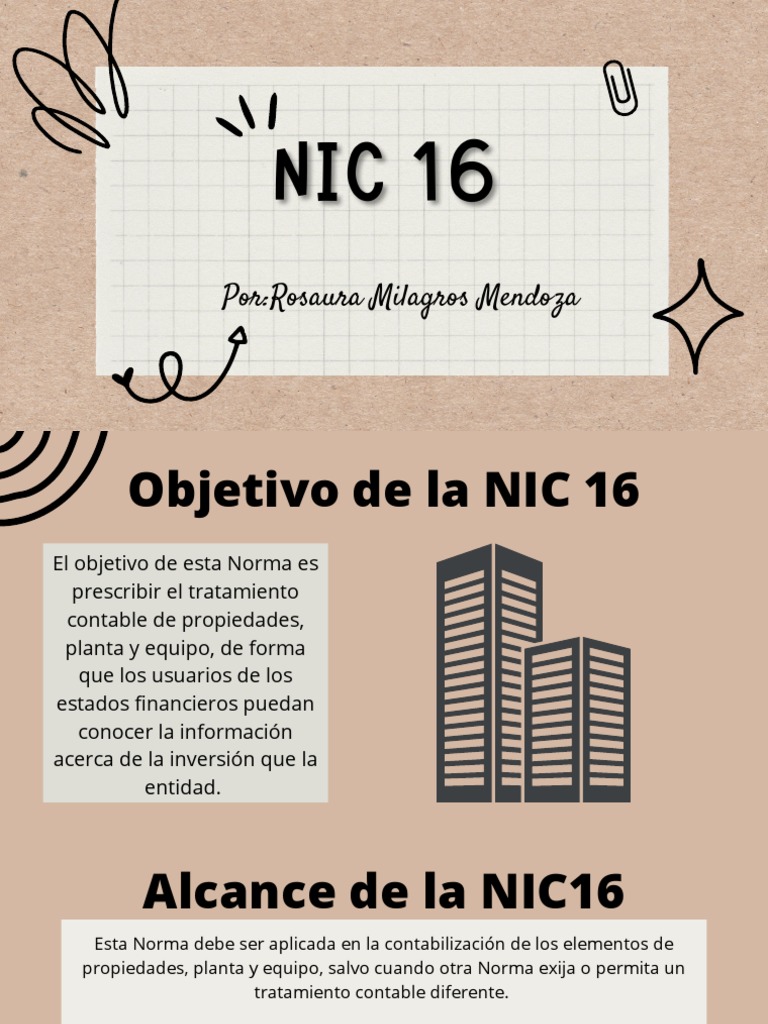 NIC 16

Por:Rosaura Milagros Mendoza

Objetivo de la NIC 16

El objetivo de esta Norma es prescribir el tratamiento contable de propiedades, planta y equipo, de forma que los usuarios de los estados financieros puedan conocer la información acerca de la inversión que la entidad.

Alcance de la NIC16

Esta Norma debe ser aplicada en la contabilización de los elementos de propiedades, planta y equipo, salvo cuando otra Norma exija o permita un tratamiento contable diferente.